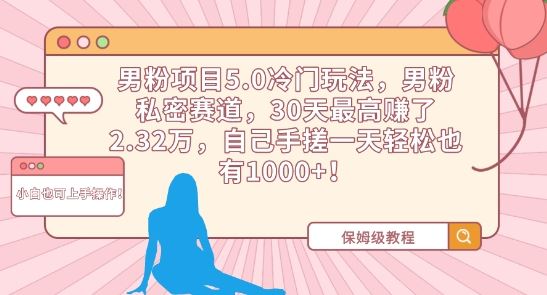 男粉项目5.0冷门玩法，男粉私密赛道，30天最高赚了2.32万，自己手搓一天轻松也有1000+！

小白也可上手操作！

保姆级教程